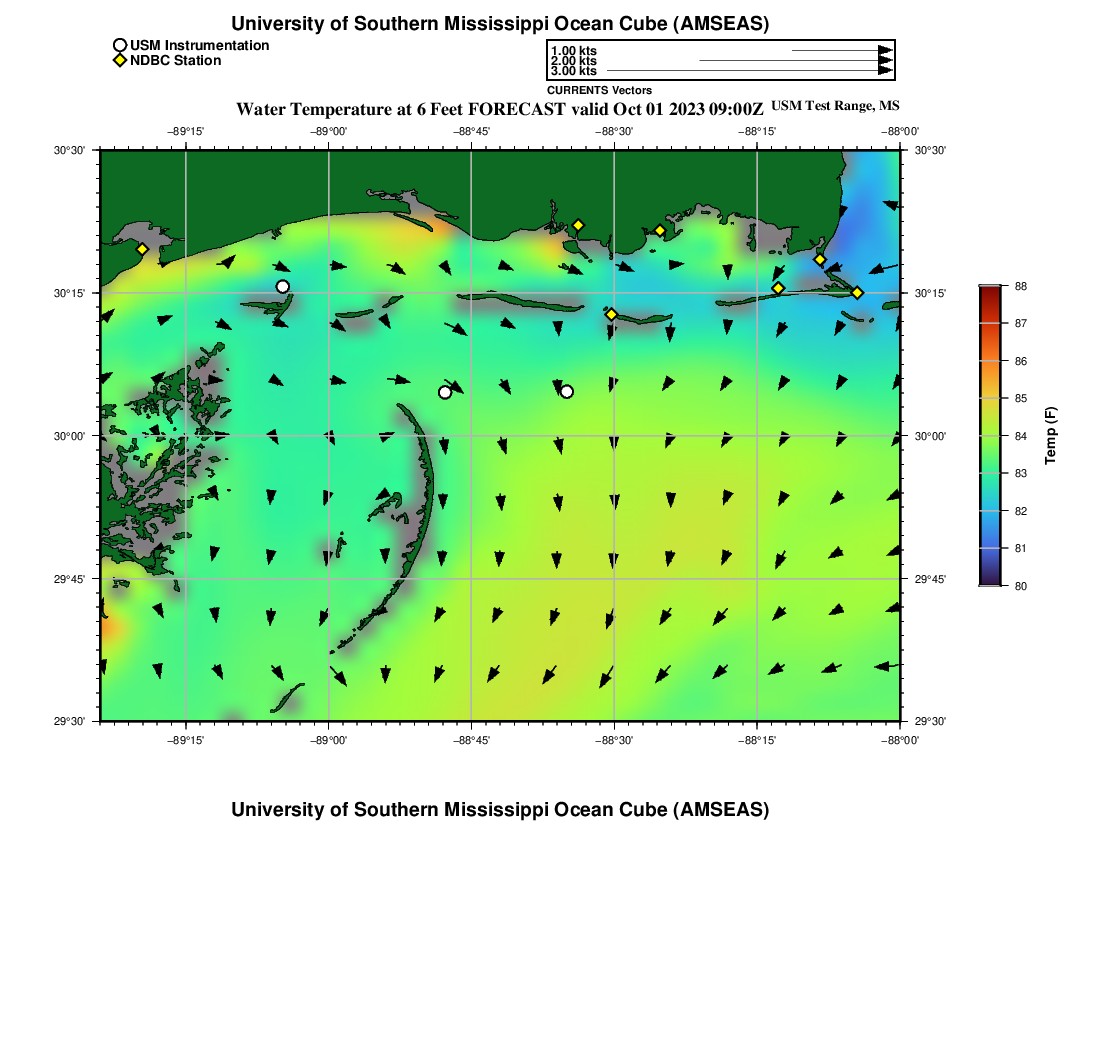 University of Southern Mississippi Ocean Cube (AMSEAS)

USM Instrumentation
NDBC Station

1.00 kts
2.00 kts
3.00 kts
CURRENTS Vectors

Water Temperature at 6 Feet FORECAST valid Oct 01 2023 09:00Z USM Test Range, MS

−89°15' −89°00' −88°45' −88°30' −88°15' −88°00'

30°30' 30°15' 30°00' 29°45' 29°30'

30°30' 30°15' 30°00' 29°45' 29°30'

−89°15' −89°00' −88°45' −88°30' −88°15' −88°00'

88 87 86 85 84 83 82 81 80

Temp (F)

University of Southern Mississippi Ocean Cube (AMSEAS)